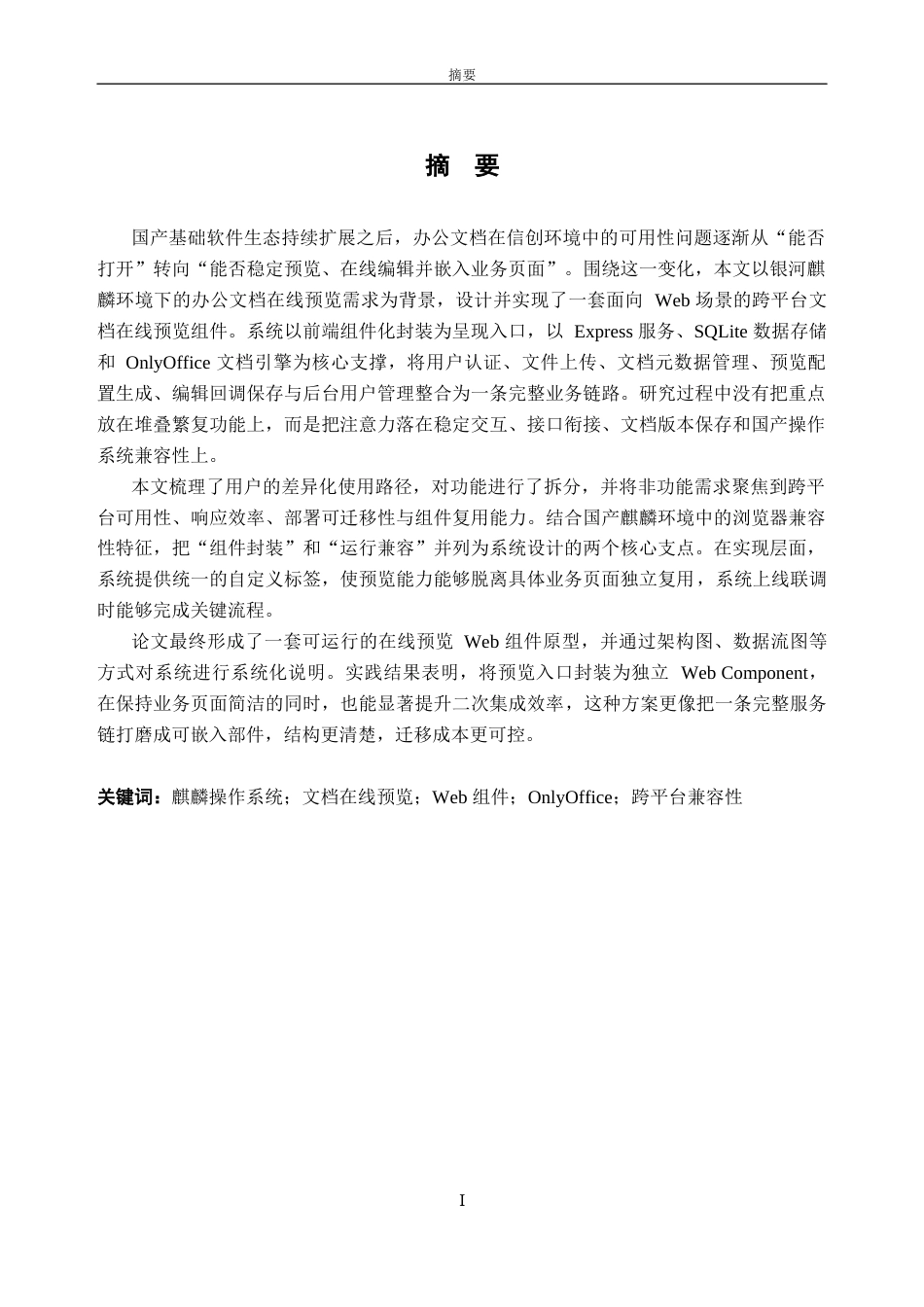 摘要

摘　要

国产基础软件生态持续扩展之后，办公文档在信创环境中的可用性问题逐渐从“能否打开”转向“能否稳定预览、在线编辑并嵌入业务页面”。围绕这一变化，本文以银河麒麟环境下的办公文档在线预览需求为背景，设计并实现了一套面向 Web 场景的跨平台文档在线预览组件。系统以前端组件化封装为呈现入口，以 Express 服务、SQLite 数据存储和 OnlyOffice 文档引擎为核心支撑，将用户认证、文件上传、文档元数据管理、预览配置生成、编辑回调保存与后台用户管理整合为一条完整业务链路。研究过程中没有把重点放在堆叠繁复功能上，而是把注意力落在稳定交互、接口衔接、文档版本保存和国产操作系统兼容性上。

本文梳理了用户的差异化使用路径，对功能进行了拆分，并将非功能需求聚焦到跨平台可用性、响应效率、部署可迁移性与组件复用能力。结合国产麒麟环境中的浏览器兼容性特征，把“组件封装”和“运行兼容”并列为系统设计的两个核心支点。在实现层面，系统提供统一的自定义标签，使预览能力能够脱离具体业务页面独立复用，系统上线联调时能够完成关键流程。

论文最终形成了一套可运行的在线预览 Web 组件原型，并通过架构图、数据流图等方式对系统进行系统化说明。实践结果表明，将预览入口封装为独立 Web Component，在保持业务页面简洁的同时，也能显著提升二次集成效率，这种方案更像把一条完整服务链打磨成可嵌入部件，结构更清楚，迁移成本更可控。

关键词：麒麟操作系统；文档在线预览；Web 组件；OnlyOffice；跨平台兼容性

I